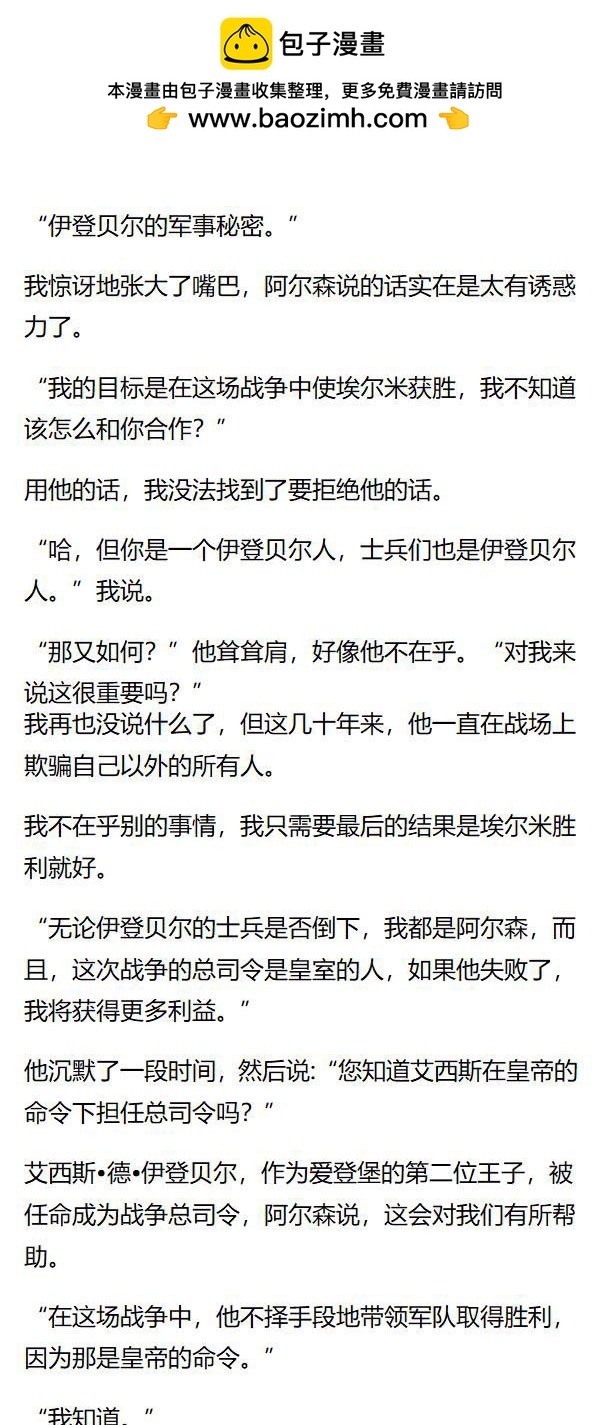 包子漫畫

本漫畫由包子漫畫收集整理，更多免費漫畫請訪問

www.baozimh.com

“伊登贝尔的军事秘密。”

我惊讶地张大了嘴巴，阿尔森说的话实在是太有诱惑力了。

“我的目标是在这场战争中使埃尔米获胜，我不知道该怎么和你合作？”

用他的话，我没法找到了要拒绝他的话。

“哈，但你是一个伊登贝尔人，士兵们也是伊登贝尔人。”我说。

“那又如何？”他耸耸肩，好像他不在乎。“对我来说这很重要吗？”

我再也没说什么了，但这几十年来，他一直在战场上欺骗自己以外的所有人。

我不在乎别的事情，我只需要最后的结果是埃尔米胜利就好。

“无论伊登贝尔的士兵是否倒下，我都是阿尔森，而且，这次战争的总司令是皇室的人，如果他失败了，我将获得更多利益。”

他沉默了一段时间，然后说：“您知道艾西斯在皇帝的命令下担任总司令吗？”

艾西斯•德•伊登贝尔，作为爱登堡的第二位王子，被任命成为战争总司令，阿尔森说，这会对我们有所帮助。

“在这场战争中，他不择手段地带领军队取得胜利，因为那是皇帝的命令。”

“我知道。”